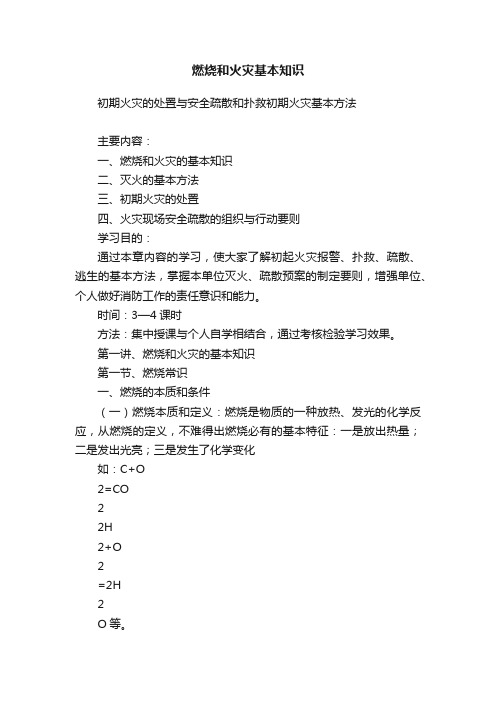 燃烧和火灾基本知识

初期火灾的处置与安全疏散和扑救初期火灾基本方法

主要内容：

一、燃烧和火灾的基本知识

二、灭火的基本方法

三、初期火灾的处置

四、火灾现场安全疏散的组织与行动要则

学习目的：

通过本章内容的学习，使大家了解初起火灾报警、扑救、疏散、逃生的基本方法，掌握本单位灭火、疏散预案的制定要则，增强单位、个人做好消防工作的责任意识和能力。

时间：3—4 课时

方法：集中授课与个人自学相结合，通过考核检验学习效果。

第一讲、燃烧和火灾的基本知识

第一节、燃烧常识

一、燃烧的本质和条件

（一）燃烧本质和定义：燃烧是物质的一种放热、发光的化学反应，从燃烧的定义，不难得出燃烧必有的基本特征：一是放出热量；二是发出光亮；三是发生了化学变化

如：C+O

2=CO

2

2H

2+O

2

=2H

2

O 等。